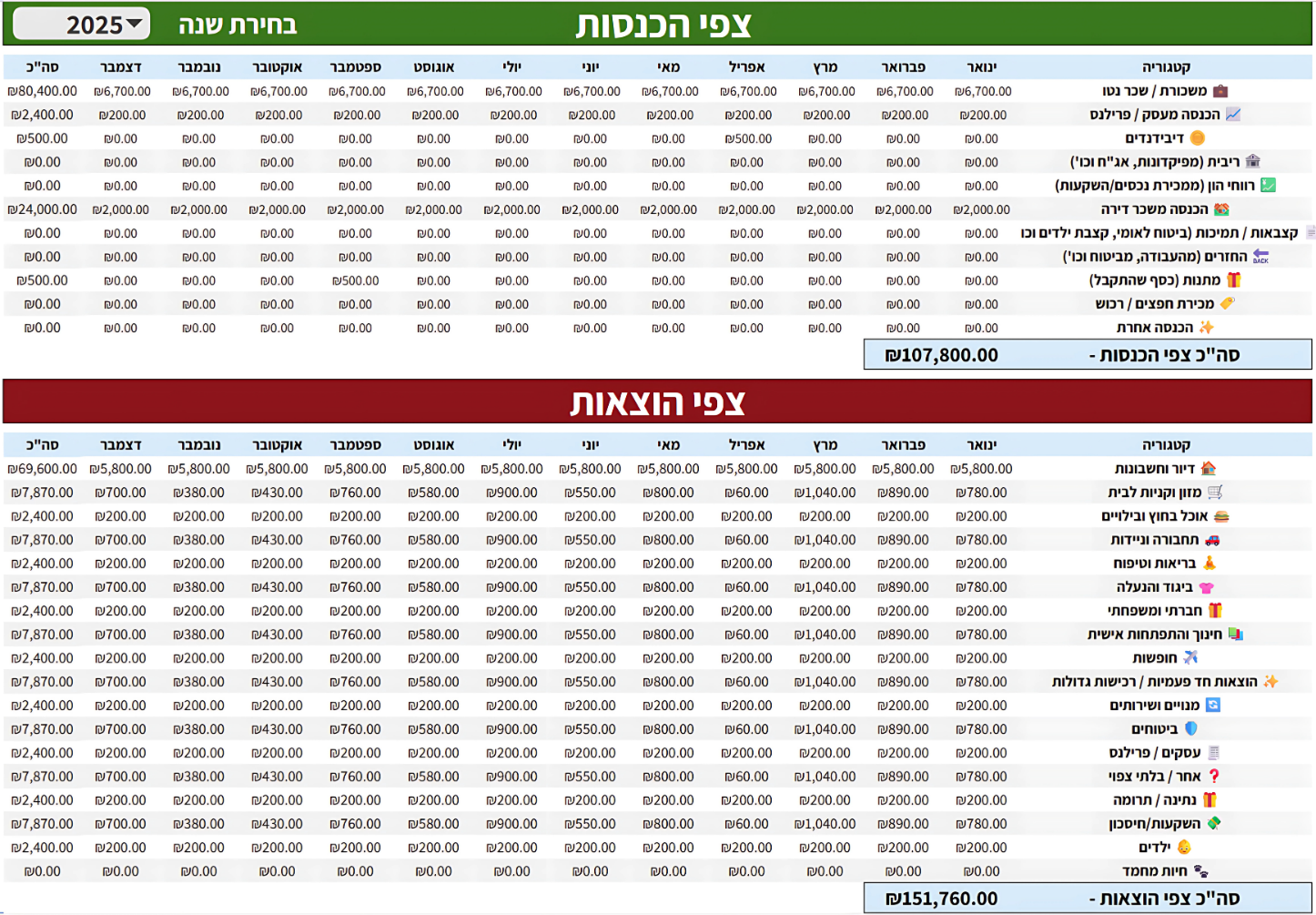 צפי הכנסות

בחירת שנה 2025

| קטגוריה | ינואר | פברואר | מרץ | אפריל | מאי | יוני | יולי | אוגוסט | ספטמבר | אוקטובר | נובמבר | דצמבר | סה"כ |
|---|---|---|---|---|---|---|---|---|---|---|---|---|---|
| משכורת / שכר נטו | ₪6,700.00 | ₪6,700.00 | ₪6,700.00 | ₪6,700.00 | ₪6,700.00 | ₪6,700.00 | ₪6,700.00 | ₪6,700.00 | ₪6,700.00 | ₪6,700.00 | ₪6,700.00 | ₪6,700.00 | ₪80,400.00 |
| הכנסה מעסק / פרילנס | ₪200.00 | ₪200.00 | ₪200.00 | ₪200.00 | ₪200.00 | ₪200.00 | ₪200.00 | ₪200.00 | ₪200.00 | ₪200.00 | ₪200.00 | ₪200.00 | ₪2,400.00 |
| דיבידנדים | ₪0.00 | ₪0.00 | ₪0.00 | ₪500.00 | ₪0.00 | ₪0.00 | ₪0.00 | ₪0.00 | ₪0.00 | ₪0.00 | ₪0.00 | ₪0.00 | ₪500.00 |
| ריבית (מפיקדונות, אג"ח וכו') | ₪0.00 | ₪0.00 | ₪0.00 | ₪0.00 | ₪0.00 | ₪0.00 | ₪0.00 | ₪0.00 | ₪0.00 | ₪0.00 | ₪0.00 | ₪0.00 | ₪0.00 |
| רווחי הון (ממכירת נכסים/השקעות) | ₪0.00 | ₪0.00 | ₪0.00 | ₪0.00 | ₪0.00 | ₪0.00 | ₪0.00 | ₪0.00 | ₪0.00 | ₪0.00 | ₪0.00 | ₪0.00 | ₪0.00 |
| הכנסה משכר דירה | ₪2,000.00 | ₪2,000.00 | ₪2,000.00 | ₪2,000.00 | ₪2,000.00 | ₪2,000.00 | ₪2,000.00 | ₪2,000.00 | ₪2,000.00 | ₪2,000.00 | ₪2,000.00 | ₪2,000.00 | ₪24,000.00 |
| קצבאות / תמיכות (ביטוח לאומי, קצבת ילדים וכו | ₪0.00 | ₪0.00 | ₪0.00 | ₪0.00 | ₪0.00 | ₪0.00 | ₪0.00 | ₪0.00 | ₪0.00 | ₪0.00 | ₪0.00 | ₪0.00 | ₪0.00 |
| החזרים (מהעבודה, מביטוח וכו') | ₪0.00 | ₪0.00 | ₪0.00 | ₪0.00 | ₪0.00 | ₪0.00 | ₪0.00 | ₪0.00 | ₪0.00 | ₪0.00 | ₪0.00 | ₪0.00 | ₪0.00 |
| מתנות (כסף שהתקבל) | ₪0.00 | ₪0.00 | ₪0.00 | ₪0.00 | ₪0.00 | ₪0.00 | ₪0.00 | ₪0.00 | ₪500.00 | ₪0.00 | ₪0.00 | ₪0.00 | ₪500.00 |
| מכירת חפצים / רכוש | ₪0.00 | ₪0.00 | ₪0.00 | ₪0.00 | ₪0.00 | ₪0.00 | ₪0.00 | ₪0.00 | ₪0.00 | ₪0.00 | ₪0.00 | ₪0.00 | ₪0.00 |
| הכנסה אחרת | ₪0.00 | ₪0.00 | ₪0.00 | ₪0.00 | ₪0.00 | ₪0.00 | ₪0.00 | ₪0.00 | ₪0.00 | ₪0.00 | ₪0.00 | ₪0.00 | ₪0.00 |

סה"כ צפי הכנסות - ₪107,800.00

צפי הוצאות

| קטגוריה | ינואר | פברואר | מרץ | אפריל | מאי | יוני | יולי | אוגוסט | ספטמבר | אוקטובר | נובמבר | דצמבר | סה"כ |
|---|---|---|---|---|---|---|---|---|---|---|---|---|---|
| דיור וחשבונות | ₪5,800.00 | ₪5,800.00 | ₪5,800.00 | ₪5,800.00 | ₪5,800.00 | ₪5,800.00 | ₪5,800.00 | ₪5,800.00 | ₪5,800.00 | ₪5,800.00 | ₪5,800.00 | ₪5,800.00 | ₪69,600.00 |
| מזון וקניות לבית | ₪780.00 | ₪890.00 | ₪1,040.00 | ₪60.00 | ₪800.00 | ₪550.00 | ₪900.00 | ₪580.00 | ₪760.00 | ₪430.00 | ₪380.00 | ₪700.00 | ₪7,870.00 |
| אוכל בחוץ ובילויים | ₪200.00 | ₪200.00 | ₪200.00 | ₪200.00 | ₪200.00 | ₪200.00 | ₪200.00 | ₪200.00 | ₪200.00 | ₪200.00 | ₪200.00 | ₪200.00 | ₪2,400.00 |
| תחבורה וניידות | ₪780.00 | ₪890.00 | ₪1,040.00 | ₪60.00 | ₪800.00 | ₪550.00 | ₪900.00 | ₪580.00 | ₪760.00 | ₪430.00 | ₪380.00 | ₪700.00 | ₪7,870.00 |
| בריאות וטיפוח | ₪200.00 | ₪200.00 | ₪200.00 | ₪200.00 | ₪200.00 | ₪200.00 | ₪200.00 | ₪200.00 | ₪200.00 | ₪200.00 | ₪200.00 | ₪200.00 | ₪2,400.00 |
| ביגוד והנעלה | ₪780.00 | ₪890.00 | ₪1,040.00 | ₪60.00 | ₪800.00 | ₪550.00 | ₪900.00 | ₪580.00 | ₪760.00 | ₪430.00 | ₪380.00 | ₪700.00 | ₪7,870.00 |
| חברתי ומשפחתי | ₪200.00 | ₪200.00 | ₪200.00 | ₪200.00 | ₪200.00 | ₪200.00 | ₪200.00 | ₪200.00 | ₪200.00 | ₪200.00 | ₪200.00 | ₪200.00 | ₪2,400.00 |
| חינוך והתפתחות אישית | ₪780.00 | ₪890.00 | ₪1,040.00 | ₪60.00 | ₪800.00 | ₪550.00 | ₪900.00 | ₪580.00 | ₪760.00 | ₪430.00 | ₪380.00 | ₪700.00 | ₪7,870.00 |
| חופשות | ₪200.00 | ₪200.00 | ₪200.00 | ₪200.00 | ₪200.00 | ₪200.00 | ₪200.00 | ₪200.00 | ₪200.00 | ₪200.00 | ₪200.00 | ₪200.00 | ₪2,400.00 |
| הוצאות חד פעמיות / רכישות גדולות | ₪780.00 | ₪890.00 | ₪1,040.00 | ₪60.00 | ₪800.00 | ₪550.00 | ₪900.00 | ₪580.00 | ₪760.00 | ₪430.00 | ₪380.00 | ₪700.00 | ₪7,870.00 |
| מנויים ושירותים | ₪200.00 | ₪200.00 | ₪200.00 | ₪200.00 | ₪200.00 | ₪200.00 | ₪200.00 | ₪200.00 | ₪200.00 | ₪200.00 | ₪200.00 | ₪200.00 | ₪2,400.00 |
| ביטוחים | ₪780.00 | ₪890.00 | ₪1,040.00 | ₪60.00 | ₪800.00 | ₪550.00 | ₪900.00 | ₪580.00 | ₪760.00 | ₪430.00 | ₪380.00 | ₪700.00 | ₪7,870.00 |
| עסקים / פרילנס | ₪200.00 | ₪200.00 | ₪200.00 | ₪200.00 | ₪200.00 | ₪200.00 | ₪200.00 | ₪200.00 | ₪200.00 | ₪200.00 | ₪200.00 | ₪200.00 | ₪2,400.00 |
| אחר / בלתי צפוי | ₪780.00 | ₪890.00 | ₪1,040.00 | ₪60.00 | ₪800.00 | ₪550.00 | ₪900.00 | ₪580.00 | ₪760.00 | ₪430.00 | ₪380.00 | ₪700.00 | ₪7,870.00 |
| נתינה / תרומה | ₪200.00 | ₪200.00 | ₪200.00 | ₪200.00 | ₪200.00 | ₪200.00 | ₪200.00 | ₪200.00 | ₪200.00 | ₪200.00 | ₪200.00 | ₪200.00 | ₪2,400.00 |
| השקעות/חיסכון | ₪780.00 | ₪890.00 | ₪1,040.00 | ₪60.00 | ₪800.00 | ₪550.00 | ₪900.00 | ₪580.00 | ₪760.00 | ₪430.00 | ₪380.00 | ₪700.00 | ₪7,870.00 |
| ילדים | ₪200.00 | ₪200.00 | ₪200.00 | ₪200.00 | ₪200.00 | ₪200.00 | ₪200.00 | ₪200.00 | ₪200.00 | ₪200.00 | ₪200.00 | ₪200.00 | ₪2,400.00 |
| חיות מחמד | ₪0.00 | ₪0.00 | ₪0.00 | ₪0.00 | ₪0.00 | ₪0.00 | ₪0.00 | ₪0.00 | ₪0.00 | ₪0.00 | ₪0.00 | ₪0.00 | ₪0.00 |

סה"כ צפי הוצאות - ₪151,760.00